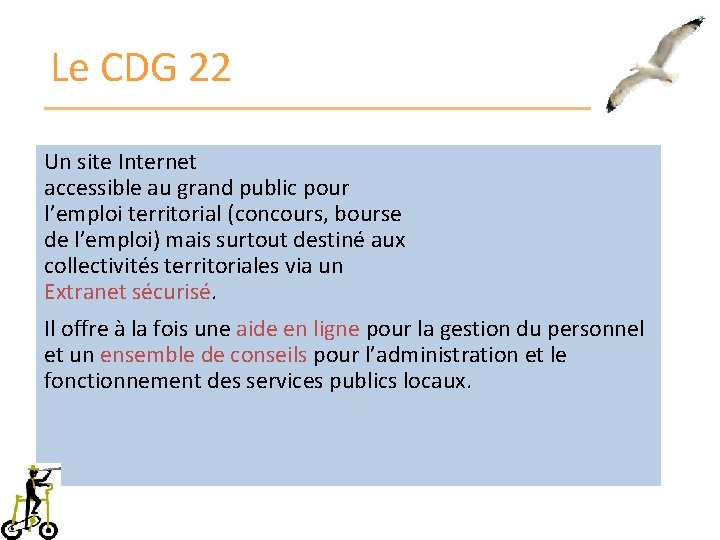 Le CDG 22

Un site Internet accessible au grand public pour l’emploi territorial (concours, bourse de l’emploi) mais surtout destiné aux collectivités territoriales via un Extranet sécurisé.

Il offre à la fois une aide en ligne pour la gestion du personnel et un ensemble de conseils pour l’administration et le fonctionnement des services publics locaux.